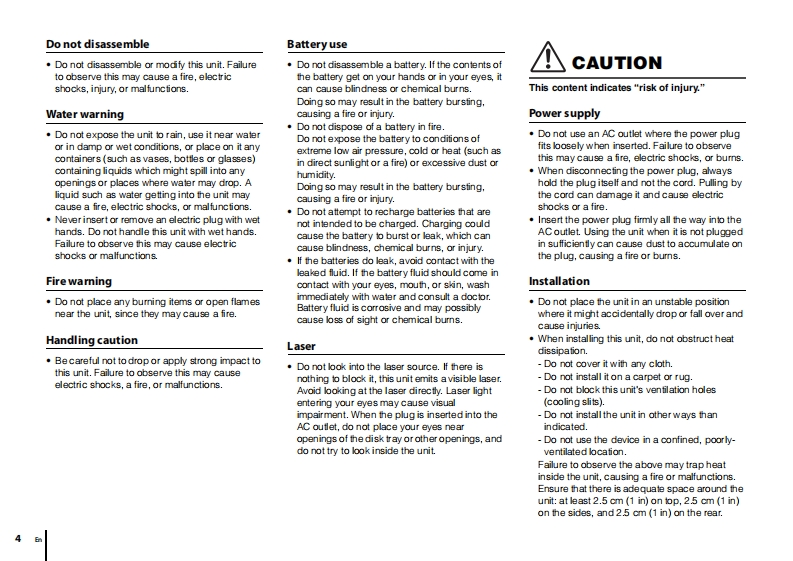 Do not disassemble

• Do not disassemble or modify this unit. Failure to observe this may cause a fire, electric shocks, injury, or malfunctions.

Water warning

• Do not expose the unit to rain, use it near water or in damp or wet conditions, or place on it any containers (such as vases, bottles or glasses) containing liquids which might spill into any openings or places where water may drop. A liquid such as water getting into the unit may cause a fire, electric shocks, or malfunctions.
• Never insert or remove an electric plug with wet hands. Do not handle this unit with wet hands. Failure to observe this may cause electric shocks or malfunctions.

Fire warning

• Do not place any burning items or open flames near the unit, since they may cause a fire.

Handling caution

• Be careful not to drop or apply strong impact to this unit. Failure to observe this may cause electric shocks, a fire, or malfunctions.

Battery use

• Do not disassemble a battery. If the contents of the battery get on your hands or in your eyes, it can cause blindness or chemical burns. Doing so may result in the battery bursting, causing a fire or injury.
• Do not dispose of a battery in fire. Do not expose the battery to conditions of extreme low air pressure, cold or heat (such as in direct sunlight or a fire) or excessive dust or humidity. Doing so may result in the battery bursting, causing a fire or injury.
• Do not attempt to recharge batteries that are not intended to be charged. Charging could cause the battery to burst or leak, which can cause blindness, chemical burns, or injury.
• If the batteries do leak, avoid contact with the leaked fluid. If the battery fluid should come in contact with your eyes, mouth, or skin, wash immediately with water and consult a doctor. Battery fluid is corrosive and may possibly cause loss of sight or chemical burns.

Laser

• Do not look into the laser source. If there is nothing to block it, this unit emits a visible laser. Avoid looking at the laser directly. Laser light entering your eyes may cause visual impairment. When the plug is inserted into the AC outlet, do not place your eyes near openings of the disk tray or other openings, and do not try to look inside the unit.

CAUTION

This content indicates "risk of injury."

Power supply

• Do not use an AC outlet where the power plug fits loosely when inserted. Failure to observe this may cause a fire, electric shocks, or burns.
• When disconnecting the power plug, always hold the plug itself and not the cord. Pulling by the cord can damage it and cause electric shocks or a fire.
• Insert the power plug firmly all the way into the AC outlet. Using the unit when it is not plugged in sufficiently can cause dust to accumulate on the plug, causing a fire or burns.

Installation

• Do not place the unit in an unstable position where it might accidentally drop or fall over and cause injuries.
• When installing this unit, do not obstruct heat dissipation.
- Do not cover it with any cloth.
- Do not install it on a carpet or rug.
- Do not block this unit's ventilation holes (cooling slits).
- Do not install the unit in other ways than indicated.
- Do not use the device in a confined, poorly-ventilated location.
Failure to observe the above may trap heat inside the unit, causing a fire or malfunctions. Ensure that there is adequate space around the unit: at least 2.5 cm (1 in) on top, 2.5 cm (1 in) on the sides, and 2.5 cm (1 in) on the rear.

4 En